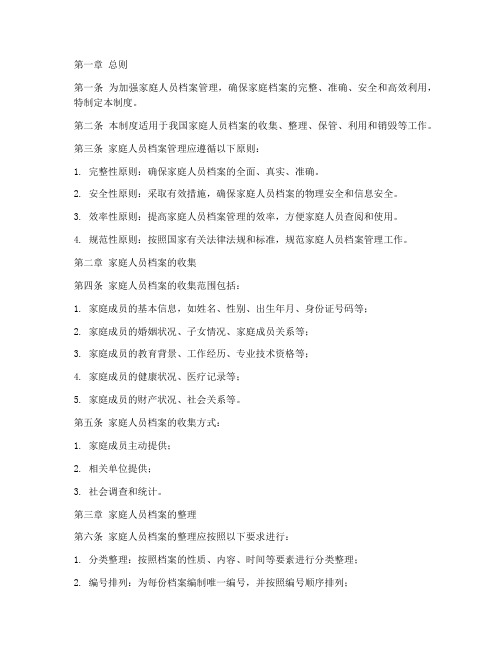 第一章 总则

第一条 为加强家庭人员档案管理，确保家庭档案的完整、准确、安全和高效利用，特制定本制度。

第二条 本制度适用于我国家庭人员档案的收集、整理、保管、利用和销毁等工作。

第三条 家庭人员档案管理应遵循以下原则：

1. 完整性原则：确保家庭人员档案的全面、真实、准确。

2. 安全性原则：采取有效措施，确保家庭人员档案的物理安全和信息安全。

3. 效率性原则：提高家庭人员档案管理的效率，方便家庭人员查阅和使用。

4. 规范性原则：按照国家有关法律法规和标准，规范家庭人员档案管理工作。

第二章 家庭人员档案的收集

第四条 家庭人员档案的收集范围包括：

1. 家庭成员的基本信息，如姓名、性别、出生年月、身份证号码等；

2. 家庭成员的婚姻状况、子女情况、家庭成员关系等；

3. 家庭成员的教育背景、工作经历、专业技术资格等；

4. 家庭成员的健康状况、医疗记录等；

5. 家庭成员的财产状况、社会关系等。

第五条 家庭人员档案的收集方式：

1. 家庭成员主动提供；

2. 相关单位提供；

3. 社会调查和统计。

第三章 家庭人员档案的整理

第六条 家庭人员档案的整理应按照以下要求进行：

1. 分类整理：按照档案的性质、内容、时间等要素进行分类整理；

2. 编号排列：为每份档案编制唯一编号，并按照编号顺序排列；